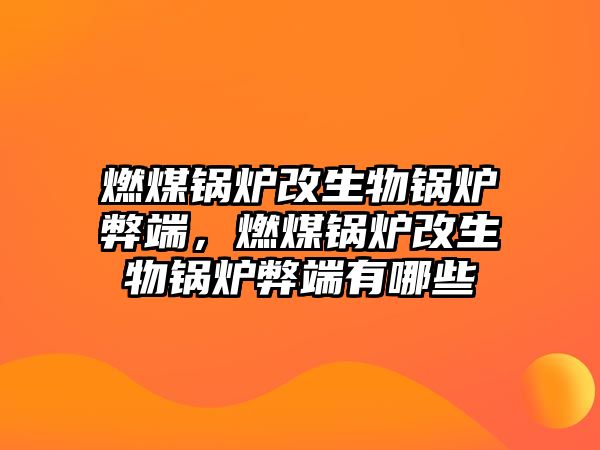 燃煤锅炉改生物锅炉弊端，燃煤锅炉改生物锅炉弊端有哪些